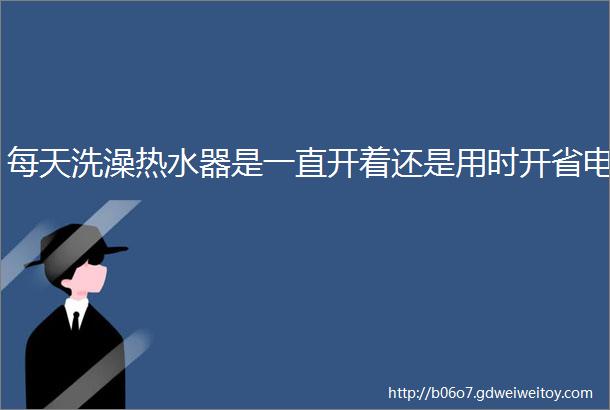 每天洗澡热水器是一直开着还是用时开省电

http://b06o7.gdweiweitoy.com